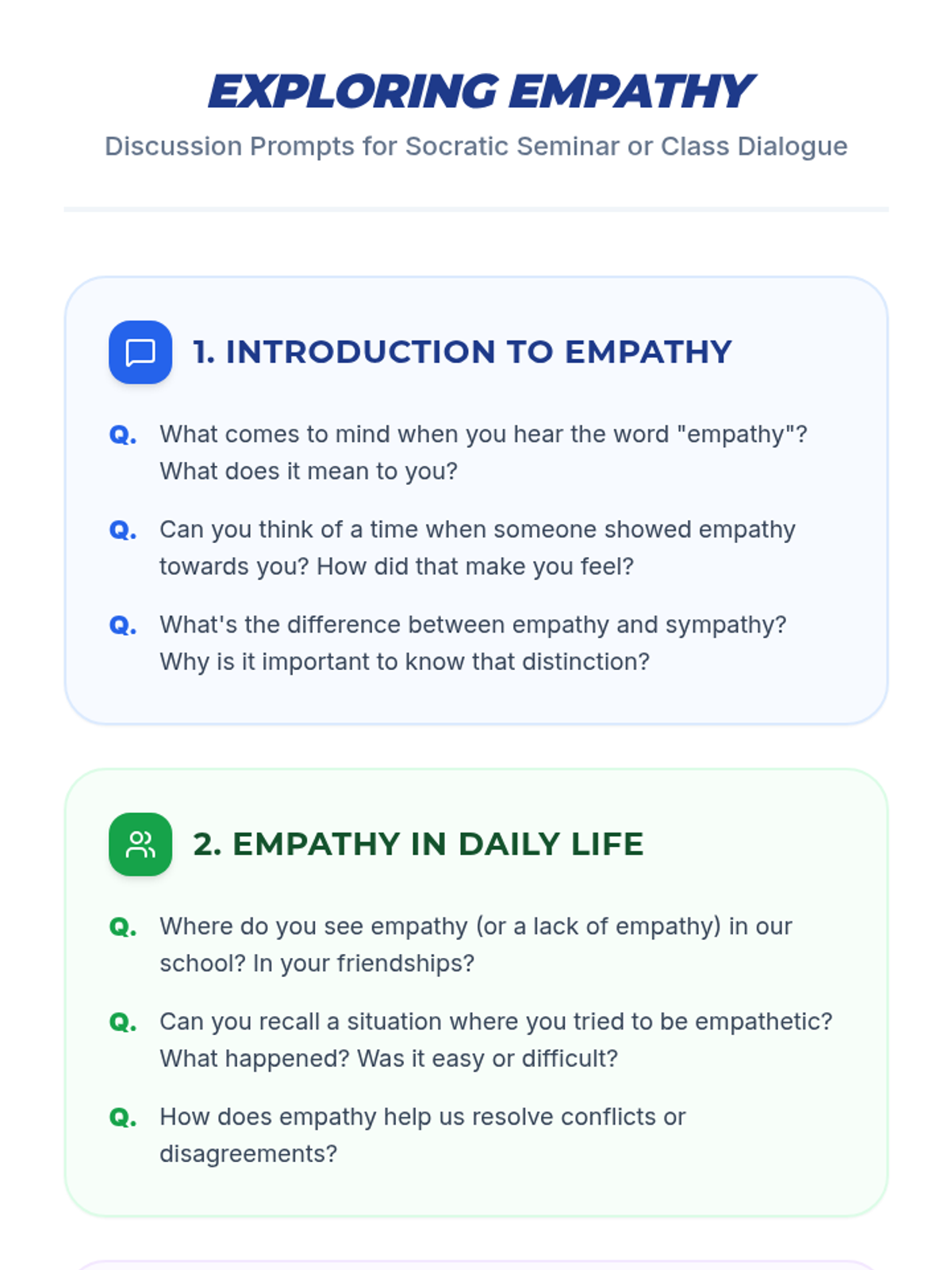 EXPLORING EMPATHY

Discussion Prompts for Socratic Seminar or Class Dialogue

1. INTRODUCTION TO EMPATHY

Q. What comes to mind when you hear the word "empathy"? What does it mean to you?

Q. Can you think of a time when someone showed empathy towards you? How did that make you feel?

Q. What's the difference between empathy and sympathy? Why is it important to know that distinction?

2. EMPATHY IN DAILY LIFE

Q. Where do you see empathy (or a lack of empathy) in our school? In your friendships?

Q. Can you recall a situation where you tried to be empathetic? What happened? Was it easy or difficult?

Q. How does empathy help us resolve conflicts or disagreements?